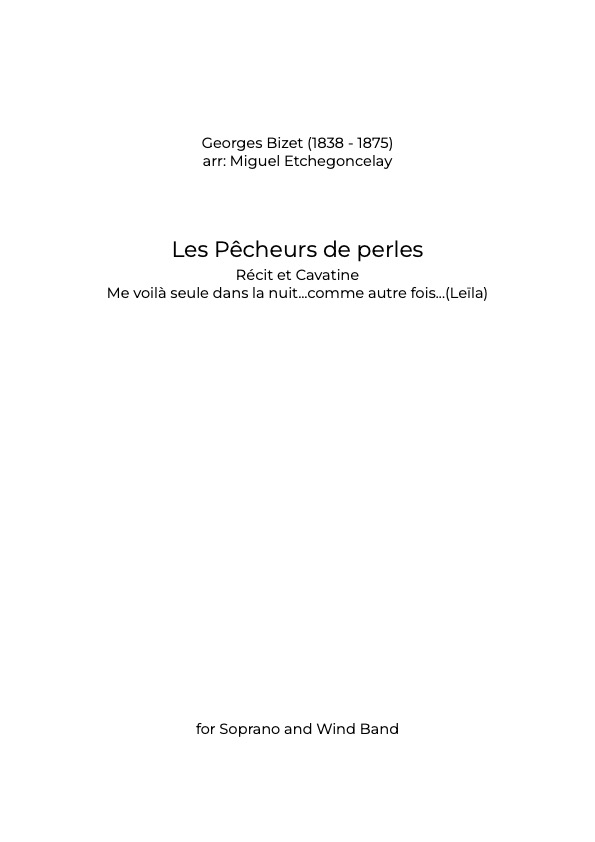 Georges Bizet (1838 - 1875)
arr: Miguel Etchegoncelay

Les Pêcheurs de perles
Récit et Cavatine
Me voilà seule dans la nuit...comme autre fois...(Leïla)

for Soprano and Wind Band